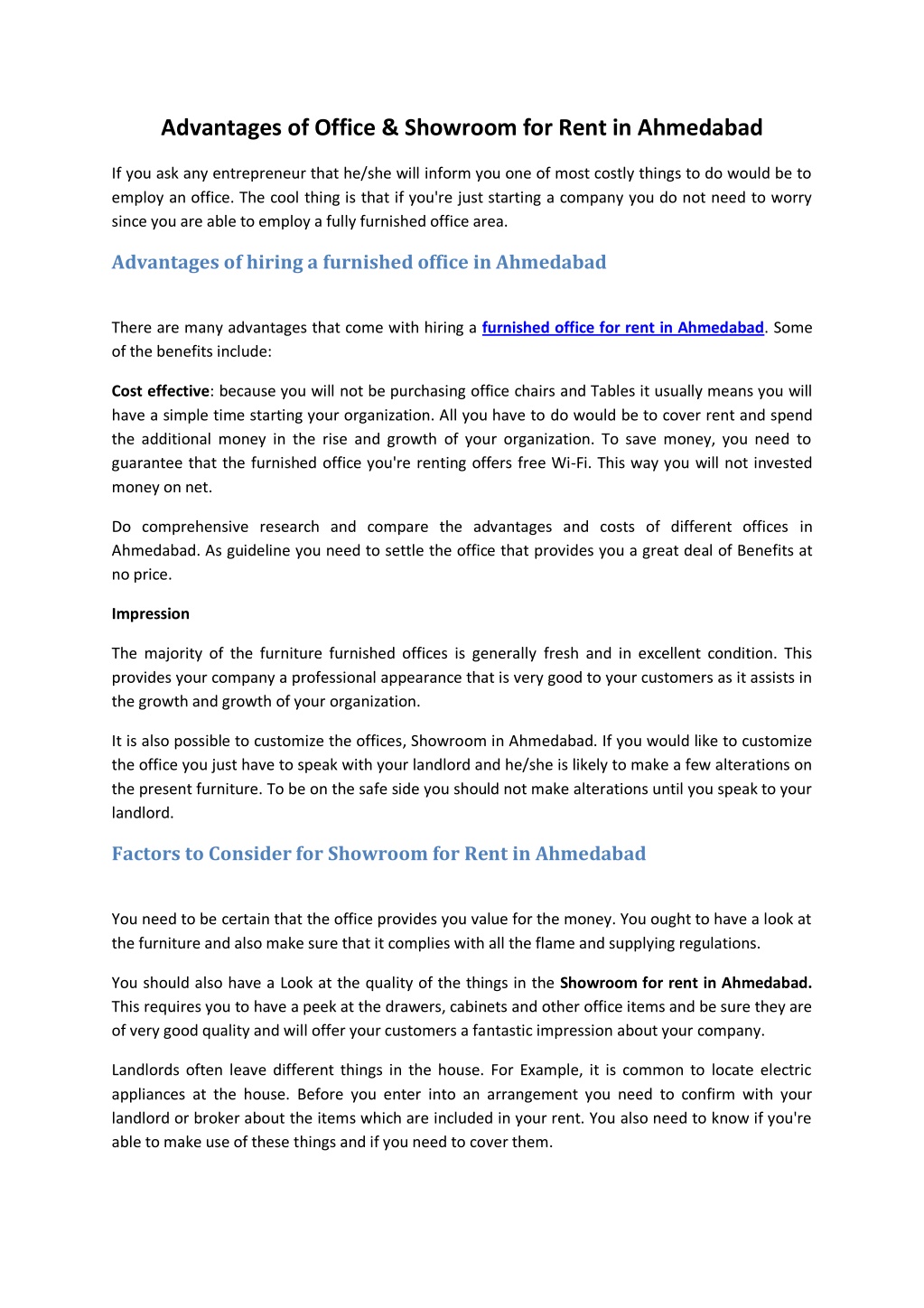 Advantages of Office & Showroom for Rent in Ahmedabad

If you ask any entrepreneur that he/she will inform you one of most costly things to do would be to employ an office. The cool thing is that if you're just starting a company you do not need to worry since you are able to employ a fully furnished office area.

Advantages of hiring a furnished office in Ahmedabad

There are many advantages that come with hiring a furnished office for rent in Ahmedabad. Some of the benefits include:

Cost effective: because you will not be purchasing office chairs and Tables it usually means you will have a simple time starting your organization. All you have to do would be to cover rent and spend the additional money in the rise and growth of your organization. To save money, you need to guarantee that the furnished office you're renting offers free Wi-Fi. This way you will not invested money on net.

Do comprehensive research and compare the advantages and costs of different offices in Ahmedabad. As guideline you need to settle the office that provides you a great deal of Benefits at no price.

Impression

The majority of the furniture furnished offices is generally fresh and in excellent condition. This provides your company a professional appearance that is very good to your customers as it assists in the growth and growth of your organization.

It is also possible to customize the offices, Showroom in Ahmedabad. If you would like to customize the office you just have to speak with your landlord and he/she is likely to make a few alterations on the present furniture. To be on the safe side you should not make alterations until you speak to your landlord.

Factors to Consider for Showroom for Rent in Ahmedabad

You need to be certain that the office provides you value for the money. You ought to have a look at the furniture and also make sure that it complies with all the flame and supplying regulations.

You should also have a Look at the quality of the things in the Showroom for rent in Ahmedabad. This requires you to have a peek at the drawers, cabinets and other office items and be sure they are of very good quality and will offer your customers a fantastic impression about your company.

Landlords often leave different things in the house. For Example, it is common to locate electric appliances at the house. Before you enter into an arrangement you need to confirm with your landlord or broker about the items which are included in your rent. You also need to know if you're able to make use of these things and if you need to cover them.